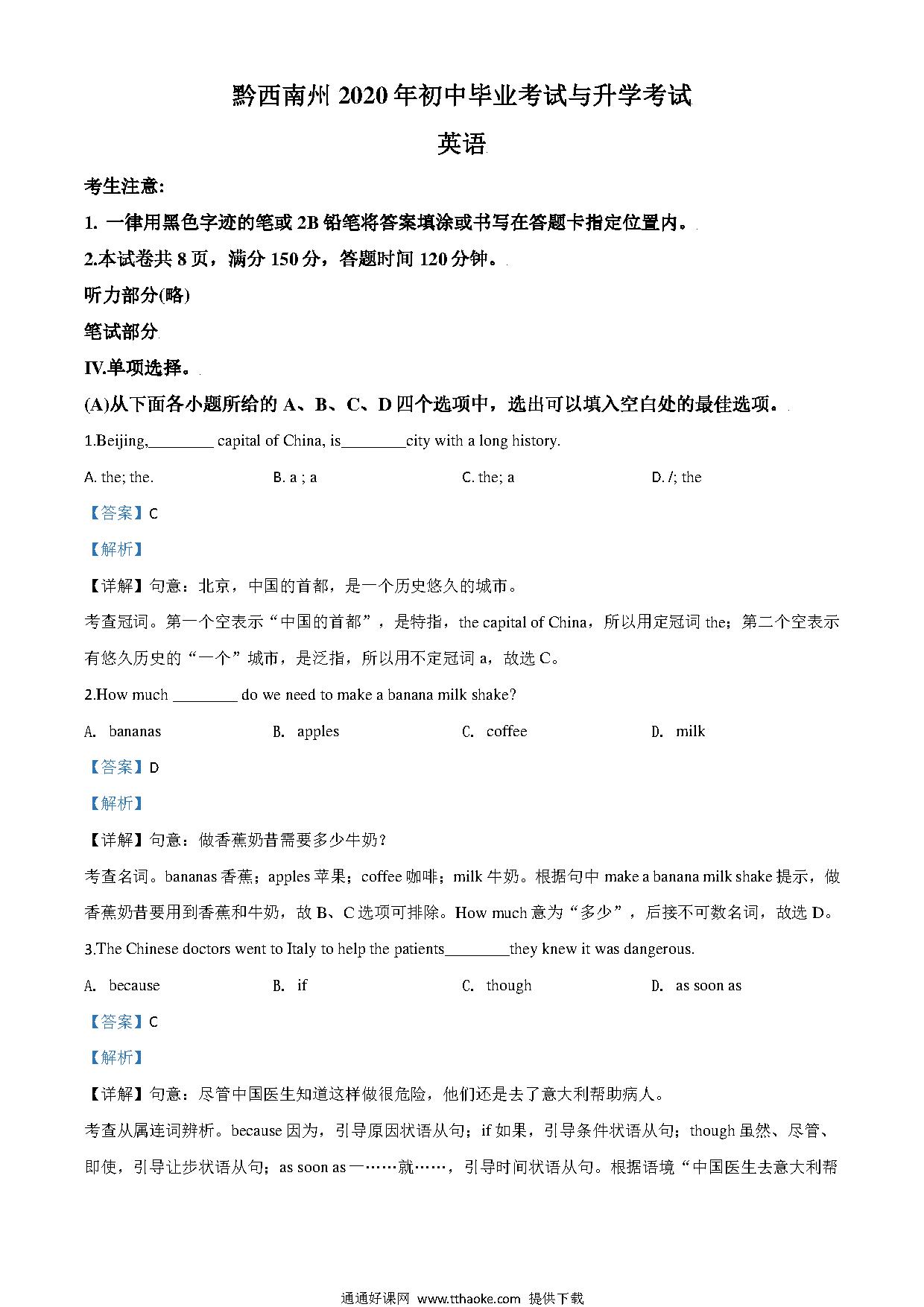 黔西南州 2020 年初中毕业考试与升学考试

英语

考生注意:

1. 一律用黑色字迹的笔或 2B 铅笔将答案填涂或书写在答题卡指定位置内。

2.本试卷共 8 页，满分 150 分，答题时间 120 分钟。

听力部分(略)

笔试部分

IV.单项选择。

(A)从下面各小题所给的 A、B、C、D 四个选项中，选出可以填入空白处的最佳选项。

1.Beijing,________ capital of China, is________city with a long history.

A. the; the.
B. a ; a
C. the; a
D. /; the

【答案】C

【解析】

【详解】句意：北京，中国的首都，是一个历史悠久的城市。

考查冠词。第一个空表示“中国的首都”，是特指，the capital of China，所以用定冠词 the；第二个空表示有悠久历史的“一个”城市，是泛指，所以用不定冠词 a，故选 C。

2.How much ________ do we need to make a banana milk shake?

A. bananas
B. apples
C. coffee
D. milk

【答案】D

【解析】

【详解】句意：做香蕉奶昔需要多少牛奶？

考查名词。bananas 香蕉；apples 苹果；coffee 咖啡；milk 牛奶。根据句中 make a banana milk shake 提示，做香蕉奶昔要用到香蕉和牛奶，故 B、C 选项可排除。How much 意为“多少”，后接不可数名词，故选 D。

3.The Chinese doctors went to Italy to help the patients________they knew it was dangerous.

A. because
B. if
C. though
D. as soon as

【答案】C

【解析】

【详解】句意：尽管中国医生知道这样做很危险，他们还是去了意大利帮助病人。

考查从属连词辨析。because 因为，引导原因状语从句；if 如果，引导条件状语从句；though 虽然、尽管、即使，引导让步状语从句；as soon as 一……就……，引导时间状语从句。根据语境“中国医生去意大利帮

通通好课网 www.tthaoke.com 提供下载